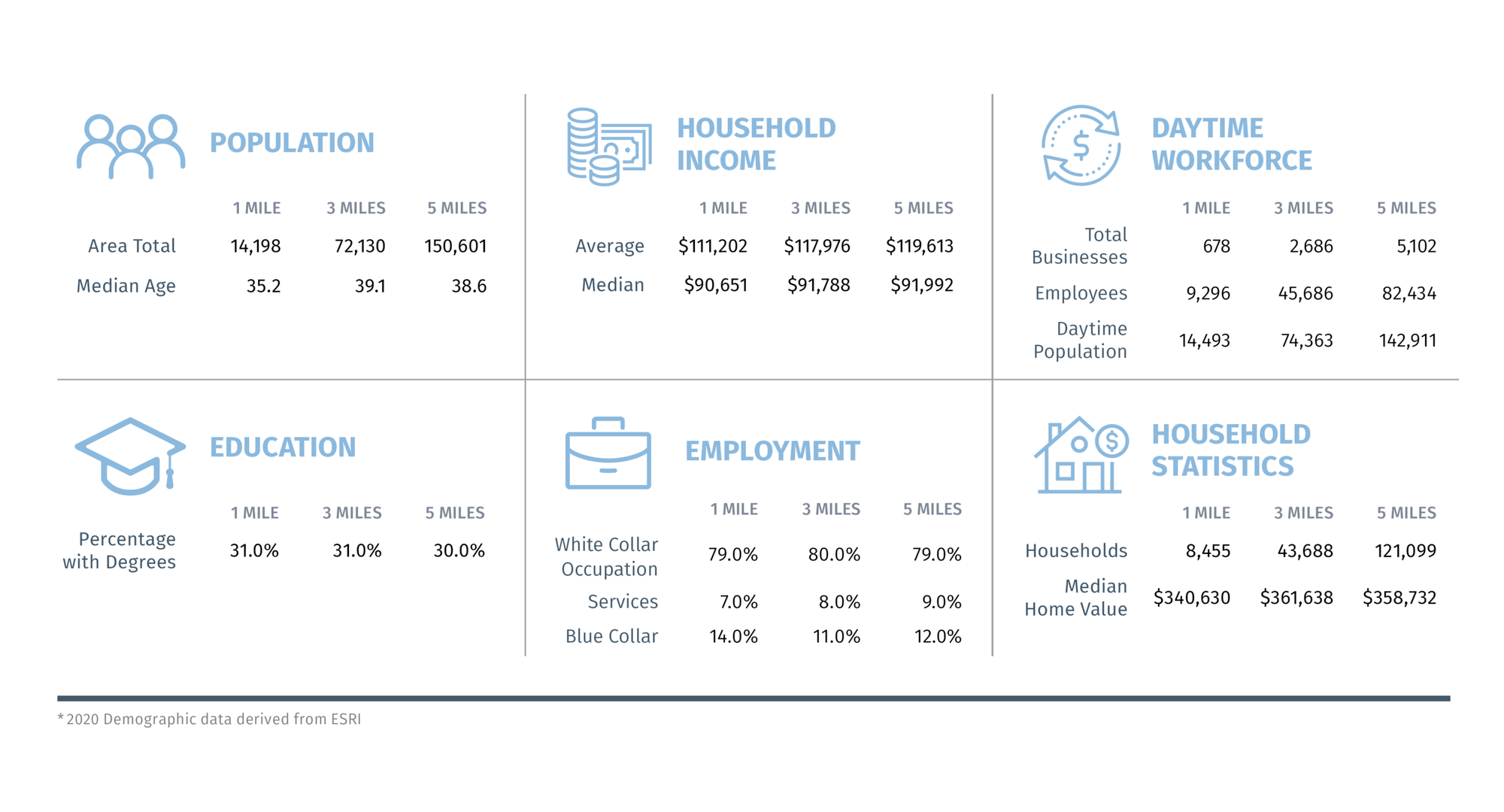 POPULATION

| | 1 MILE | 3 MILES | 5 MILES |
|---|---|---|---|
| Area Total | 14,198 | 72,130 | 150,601 |
| Median Age | 35.2 | 39.1 | 38.6 |

HOUSEHOLD INCOME

| | 1 MILE | 3 MILES | 5 MILES |
|---|---|---|---|
| Average | \$111,202 | \$117,976 | \$119,613 |
| Median | \$90,651 | \$91,788 | \$91,992 |

DAYTIME WORKFORCE

| | 1 MILE | 3 MILES | 5 MILES |
|---|---|---|---|
| Total Businesses | 678 | 2,686 | 5,102 |
| Employees | 9,296 | 45,686 | 82,434 |
| Daytime Population | 14,493 | 74,363 | 142,911 |

EDUCATION

| | 1 MILE | 3 MILES | 5 MILES |
|---|---|---|---|
| Percentage with Degrees | 31.0% | 31.0% | 30.0% |

EMPLOYMENT

| | 1 MILE | 3 MILES | 5 MILES |
|---|---|---|---|
| White Collar Occupation | 79.0% | 80.0% | 79.0% |
| Services | 7.0% | 8.0% | 9.0% |
| Blue Collar | 14.0% | 11.0% | 12.0% |

HOUSEHOLD STATISTICS

| | 1 MILE | 3 MILES | 5 MILES |
|---|---|---|---|
| Households | 8,455 | 43,688 | 121,099 |
| Median Home Value | \$340,630 | \$361,638 | \$358,732 |

*2020 Demographic data derived from ESRI